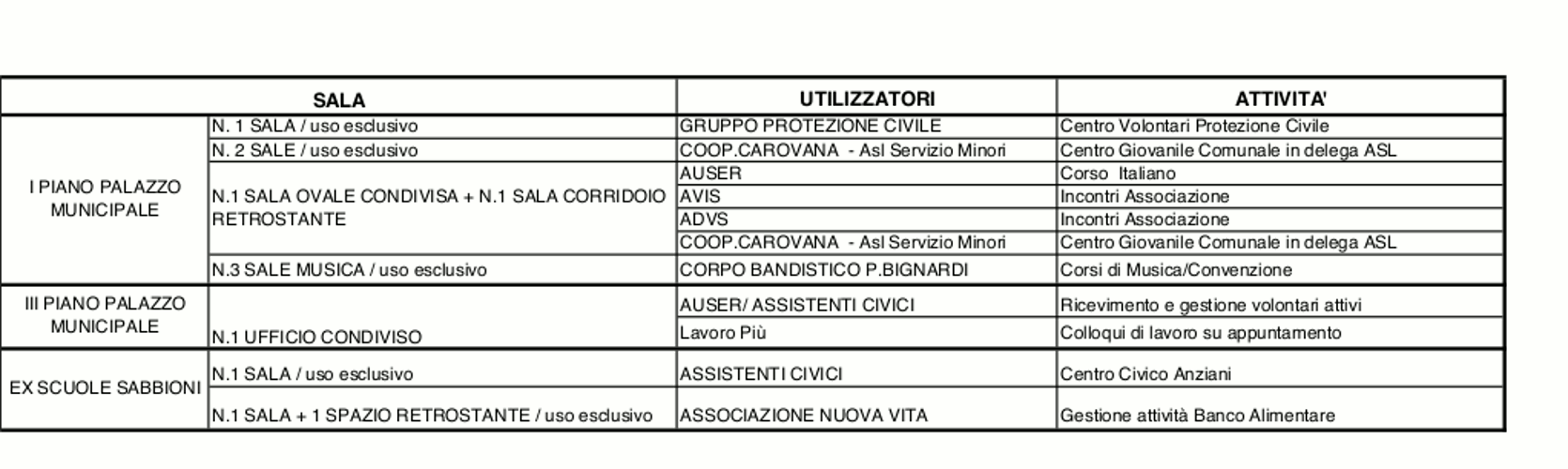 | SALA | | UTILIZZATORI | ATTIVITA' |
|---|---|---|---|
| I PIANO PALAZZO MUNICIPALE | N. 1 SALA / uso esclusivo | GRUPPO PROTEZIONE CIVILE | Centro Volontari Protezione Civile |
| | N. 2 SALE / uso esclusivo | COOP.CAROVANA - Asl Servizio Minori | Centro Giovanile Comunale in delega ASL |
| | N.1 SALA OVALE CONDIVISA + N.1 SALA CORRIDOIO RETROSTANTE | AUSER | Corso Italiano |
| | | AVIS | Incontri Associazione |
| | | ADVS | Incontri Associazione |
| | | COOP.CAROVANA - Asl Servizio Minori | Centro Giovanile Comunale in delega ASL |
| | N.3 SALE MUSICA / uso esclusivo | CORPO BANDISTICO P.BIGNARDI | Corsi di Musica/Convenzione |
| III PIANO PALAZZO MUNICIPALE | N.1 UFFICIO CONDIVISO | AUSER/ ASSISTENTI CIVICI | Ricevimento e gestione volontari attivi |
| | | Lavoro Più | Colloqui di lavoro su appuntamento |
| EX SCUOLE SABBIONI | N.1 SALA / uso esclusivo | ASSISTENTI CIVICI | Centro Civico Anziani |
| | N.1 SALA + 1 SPAZIO RETROSTANTE / uso esclusivo | ASSOCIAZIONE NUOVA VITA | Gestione attività Banco Alimentare |